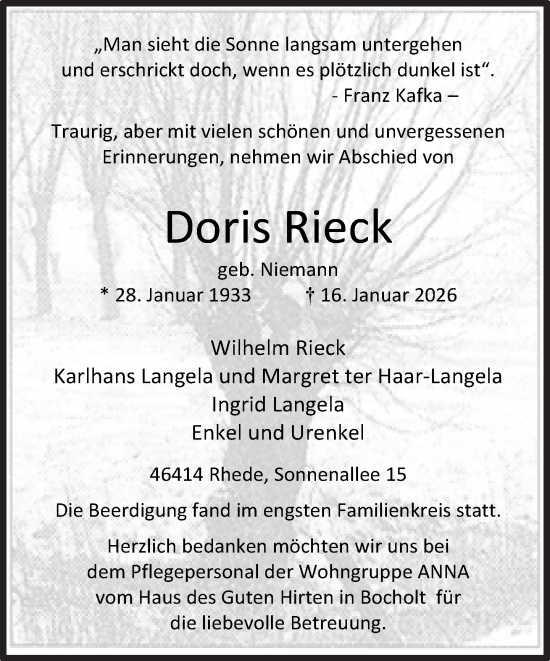 „Man sieht die Sonne langsam untergehen
und erschrickt doch, wenn es plötzlich dunkel ist“.
- Franz Kafka –

Traurig, aber mit vielen schönen und unvergessenen Erinnerungen, nehmen wir Abschied von

Doris Rieck

geb. Niemann

* 28. Januar 1933 † 16. Januar 2026

Wilhelm Rieck
Karlhans Langela und Margret ter Haar-Langela
Ingrid Langela
Enkel und Urenkel

46414 Rhede, Sonnenallee 15

Die Beerdigung fand im engsten Familienkreis statt.

Herzlich bedanken möchten wir uns bei dem Pflegepersonal der Wohngruppe ANNA vom Haus des Guten Hirten in Bocholt für die liebevolle Betreuung.